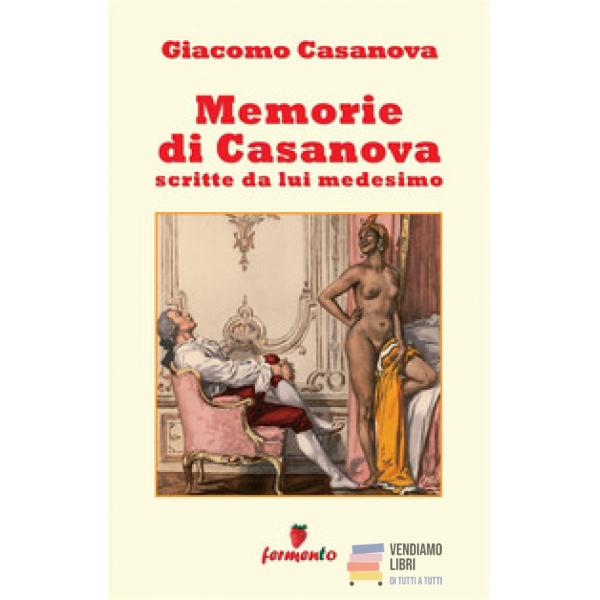 Giacomo Casanova

Memorie di Casanova
scritte da lui medesimo

fermento

VENDIAMO
LIBRI
DI TUTTI A TUTTI